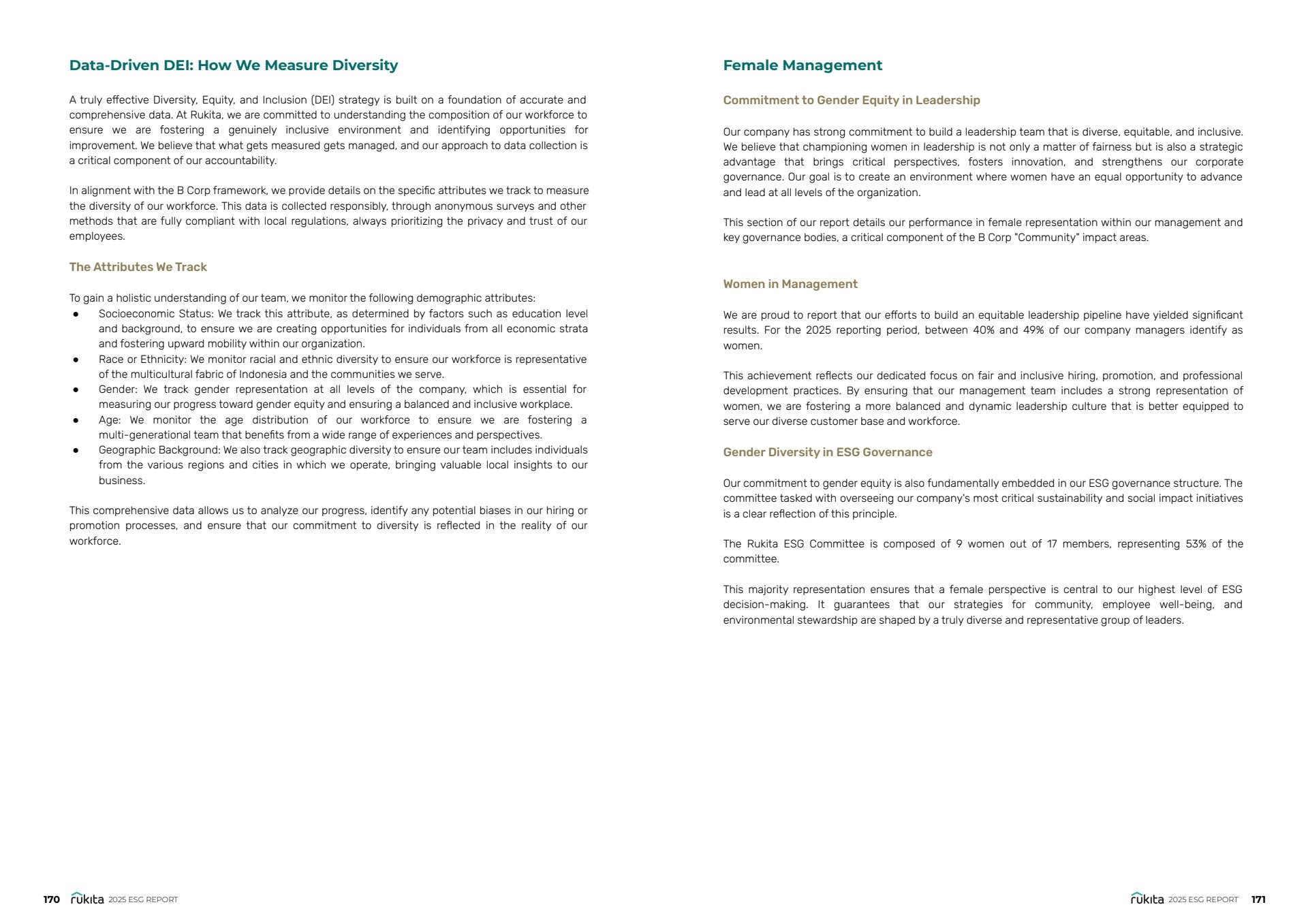 Data-Driven DEI: How We Measure Diversity

A truly effective Diversity, Equity, and Inclusion (DEI) strategy is built on a foundation of accurate and comprehensive data. At Rukita, we are committed to understanding the composition of our workforce to ensure we are fostering a genuinely inclusive environment and identifying opportunities for improvement. We believe that what gets measured gets managed, and our approach to data collection is a critical component of our accountability.

In alignment with the B Corp framework, we provide details on the specific attributes we track to measure the diversity of our workforce. This data is collected responsibly, through anonymous surveys and other methods that are fully compliant with local regulations, always prioritizing the privacy and trust of our employees.

The Attributes We Track

To gain a holistic understanding of our team, we monitor the following demographic attributes:
● Socioeconomic Status: We track this attribute, as determined by factors such as education level and background, to ensure we are creating opportunities for individuals from all economic strata and fostering upward mobility within our organization.
● Race or Ethnicity: We monitor racial and ethnic diversity to ensure our workforce is representative of the multicultural fabric of Indonesia and the communities we serve.
● Gender: We track gender representation at all levels of the company, which is essential for measuring our progress toward gender equity and ensuring a balanced and inclusive workplace.
● Age: We monitor the age distribution of our workforce to ensure we are fostering a multi-generational team that benefits from a wide range of experiences and perspectives.
● Geographic Background: We also track geographic diversity to ensure our team includes individuals from the various regions and cities in which we operate, bringing valuable local insights to our business.

This comprehensive data allows us to analyze our progress, identify any potential biases in our hiring or promotion processes, and ensure that our commitment to diversity is reflected in the reality of our workforce.

170 rukita 2025 ESG REPORT

Female Management

Commitment to Gender Equity in Leadership

Our company has strong commitment to build a leadership team that is diverse, equitable, and inclusive. We believe that championing women in leadership is not only a matter of fairness but is also a strategic advantage that brings critical perspectives, fosters innovation, and strengthens our corporate governance. Our goal is to create an environment where women have an equal opportunity to advance and lead at all levels of the organization.

This section of our report details our performance in female representation within our management and key governance bodies, a critical component of the B Corp "Community" impact areas.

Women in Management

We are proud to report that our efforts to build an equitable leadership pipeline have yielded significant results. For the 2025 reporting period, between 40% and 49% of our company managers identify as women.

This achievement reflects our dedicated focus on fair and inclusive hiring, promotion, and professional development practices. By ensuring that our management team includes a strong representation of women, we are fostering a more balanced and dynamic leadership culture that is better equipped to serve our diverse customer base and workforce.

Gender Diversity in ESG Governance

Our commitment to gender equity is also fundamentally embedded in our ESG governance structure. The committee tasked with overseeing our company's most critical sustainability and social impact initiatives is a clear reflection of this principle.

The Rukita ESG Committee is composed of 9 women out of 17 members, representing 53% of the committee.

This majority representation ensures that a female perspective is central to our highest level of ESG decision-making. It guarantees that our strategies for community, employee well-being, and environmental stewardship are shaped by a truly diverse and representative group of leaders.

rukita 2025 ESG REPORT 171